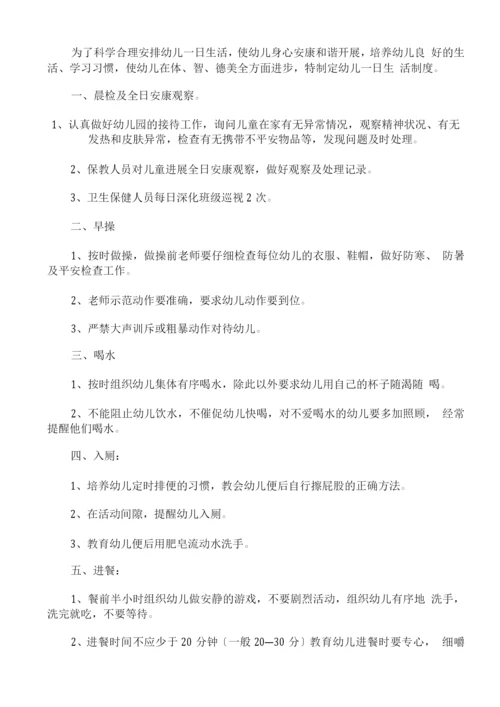 为了科学合理安排幼儿一日生活，使幼儿身心安康和谐开展，培养幼儿良 好的生活、学习习惯，使幼儿在体、智、德美全方面进步，特制定幼儿一日生 活制度。

一、晨检及全日安康观察。

1、认真做好幼儿园的接待工作，询问儿童在家有无异常情况，观察精神状况、有无发热和皮肤异常，检查有无携带不平安物品等，发现问题及时处理。

2、保教人员对儿童进展全日安康观察，做好观察及处理记录。

3、卫生保健人员每日深化班级巡视 2 次。

二、早操

1、按时做操，做操前老师要仔细检查每位幼儿的衣服、鞋帽，做好防寒、 防暑及平安检查工作。

2、老师示范动作要准确，要求幼儿动作要到位。

3、严禁大声训斥或粗暴动作对待幼儿。

三、喝水

1、按时组织幼儿集体有序喝水，除此以外要求幼儿用自己的杯子随渴随 喝。

2、不能阻止幼儿饮水，不催促幼儿快喝，对不爱喝水的幼儿要多加照顾， 经常提醒他们喝水。

四、入厕：

1、培养幼儿定时排便的习惯，教会幼儿便后自行擦屁股的正确方法。

2、在活动间隙，提醒幼儿入厕。

3、教育幼儿便后用肥皂流动水洗手。

五、进餐：

1、餐前半小时组织幼儿做安静的游戏，不要剧烈活动，组织幼儿有序地 洗手，洗完就吃，不要等待。

2、进餐时间不应少于 20 分钟〔一般 20—30 分〕教育幼儿进餐时要专心， 细嚼